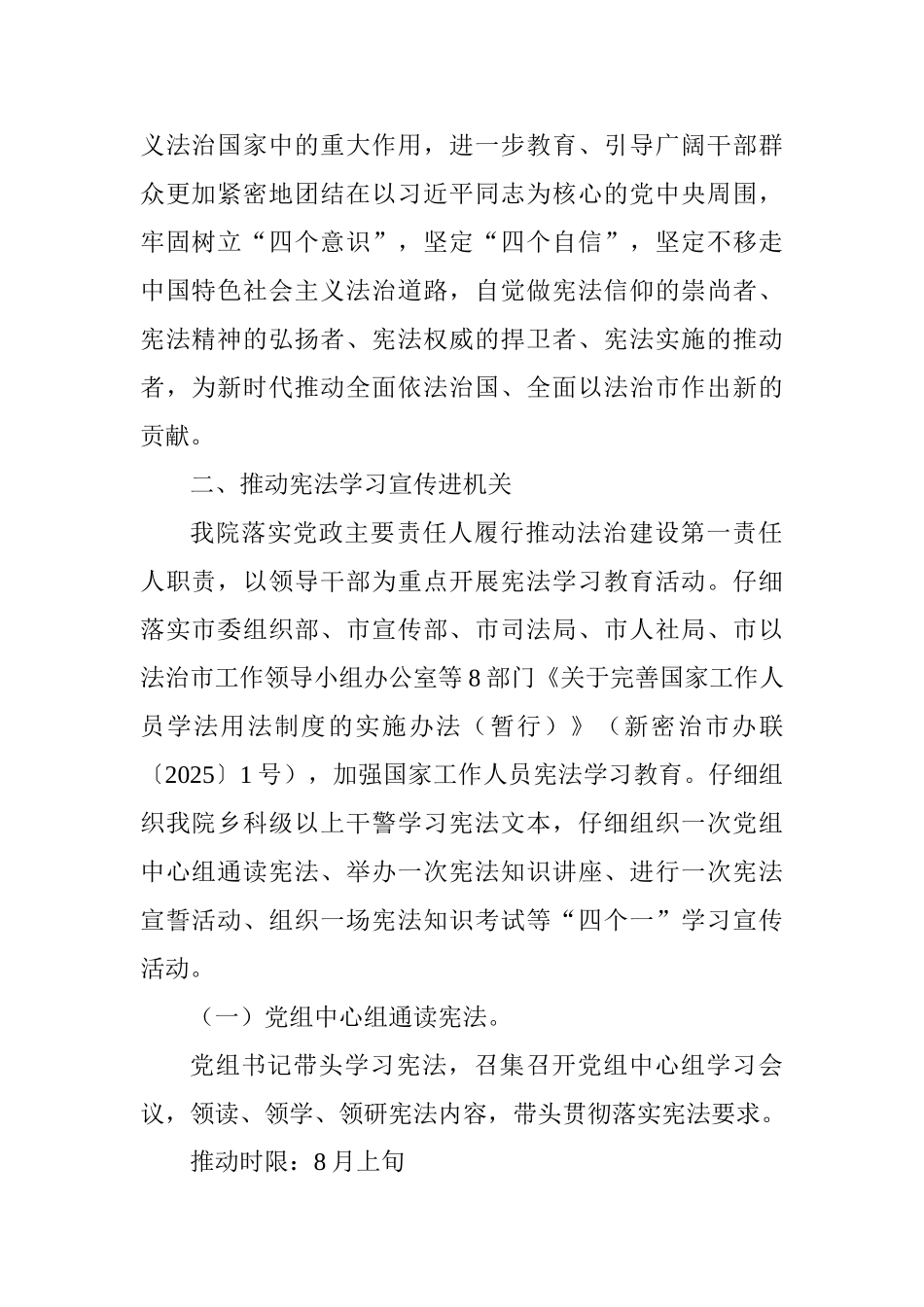 义法治国家中的重大作用，进一步教育、引导广阔干部群众更加紧密地团结在以习近平同志为核心的党中央周围，牢固树立“四个意识”，坚定“四个自信”，坚定不移走中国特色社会主义法治道路，自觉做宪法信仰的崇尚者、宪法精神的弘扬者、宪法权威的捍卫者、宪法实施的推动者，为新时代推动全面依法治国、全面以法治市作出新的贡献。

二、推动宪法学习宣传进机关

我院落实党政主要责任人履行推动法治建设第一责任人职责，以领导干部为重点开展宪法学习教育活动。仔细落实市委组织部、市宣传部、市司法局、市人社局、市以法治市工作领导小组办公室等8部门《关于完善国家工作人员学法用法制度的实施办法（暂行）》（新密治市办联〔2025〕1号），加强国家工作人员宪法学习教育。仔细组织我院乡科级以上干警学习宪法文本，仔细组织一次党组中心组通读宪法、举办一次宪法知识讲座、进行一次宪法宣誓活动、组织一场宪法知识考试等“四个一”学习宣传活动。

（一）党组中心组通读宪法。

党组书记带头学习宪法，召集召开党组中心组学习会议，领读、领学、领研宪法内容，带头贯彻落实宪法要求。

推动时限：8月上旬